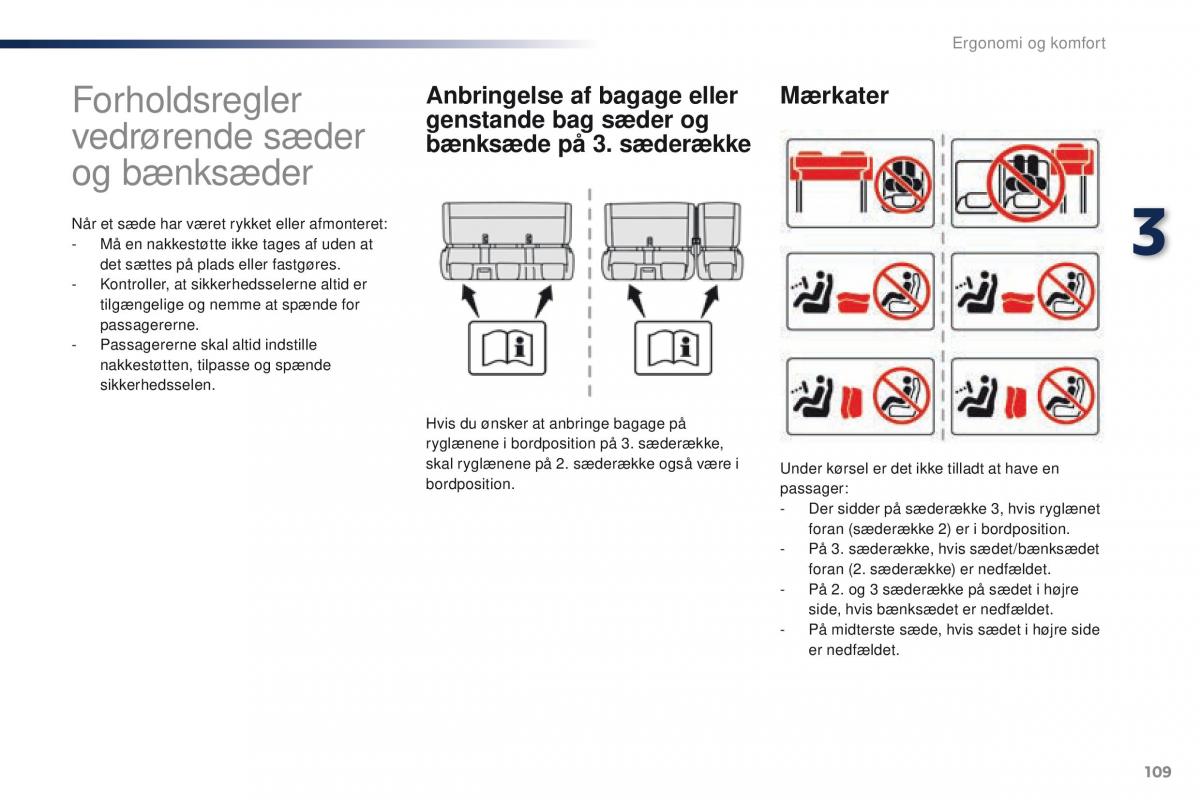 Ergonomi og komfort

Forholdsregler vedrørende sæder og bænksæder

Når et sæde har været rykket eller afmonteret:
- Må en nakkestøtte ikke tages af uden at det sættes på plads eller fastgøres.
- Kontroller, at sikkerhedsselerne altid er tilgængelige og nemme at spænde for passagererne.
- Passagererne skal altid indstille nakkestøtten, tilpasse og spænde sikkerhedsselen.

Anbringelse af bagage eller genstande bag sæder og bænksæde på 3. sæderække

Hvis du ønsker at anbringe bagage på ryglænene i bordposition på 3. sæderække, skal ryglænene på 2. sæderække også være i bordposition.

Mærkater

Under kørsel er det ikke tilladt at have en passager:
- Der sidder på sæderække 3, hvis ryglænet foran (sæderække 2) er i bordposition.
- På 3. sæderække, hvis sædet/bænksædet foran (2. sæderække) er nedfældet.
- På 2. og 3 sæderække på sædet i højre side, hvis bænksædet er nedfældet.
- På midterste sæde, hvis sædet i højre side er nedfældet.

3

109